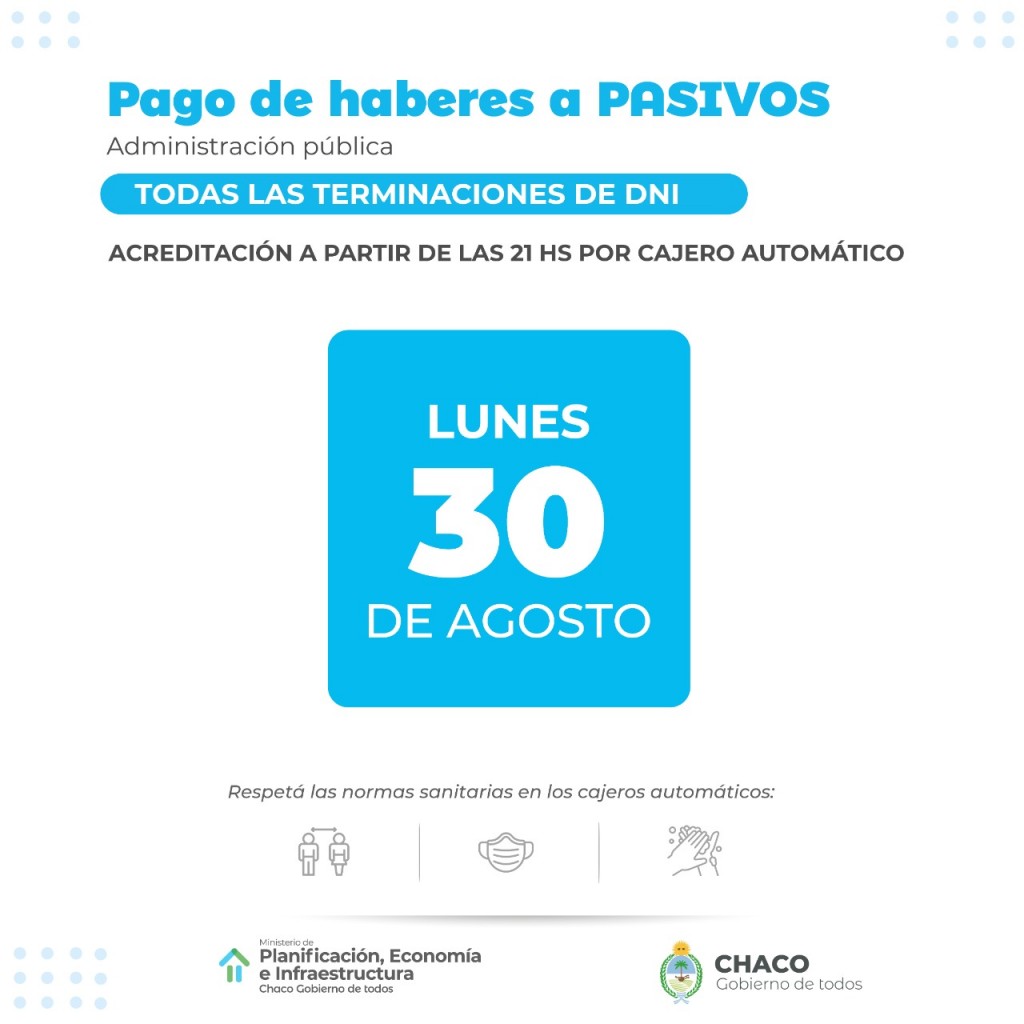 Pago de haberes a PASIVOS
Administración pública

TODAS LAS TERMINACIONES DE DNI

ACREDITACIÓN A PARTIR DE LAS 21 HS POR CAJERO AUTOMÁTICO

LUNES
30
DE AGOSTO

Respetá las normas sanitarias en los cajeros automáticos:

Ministerio de
Planificación, Economía e Infraestructura
Chaco Gobierno de todos

CHACO
Gobierno de todos